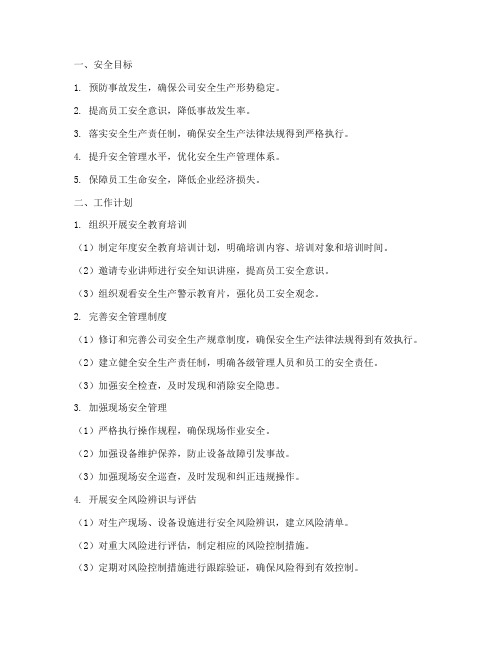 一、安全目标

1. 预防事故发生，确保公司安全生产形势稳定。

2. 提高员工安全意识，降低事故发生率。

3. 落实安全生产责任制，确保安全生产法律法规得到严格执行。

4. 提升安全管理水平，优化安全生产管理体系。

5. 保障员工生命安全，降低企业经济损失。

二、工作计划

1. 组织开展安全教育培训

（1）制定年度安全教育培训计划，明确培训内容、培训对象和培训时间。

（2）邀请专业讲师进行安全知识讲座，提高员工安全意识。

（3）组织观看安全生产警示教育片，强化员工安全观念。

2. 完善安全管理制度

（1）修订和完善公司安全生产规章制度，确保安全生产法律法规得到有效执行。

（2）建立健全安全生产责任制，明确各级管理人员和员工的安全责任。

（3）加强安全检查，及时发现和消除安全隐患。

3. 加强现场安全管理

（1）严格执行操作规程，确保现场作业安全。

（2）加强设备维护保养，防止设备故障引发事故。

（3）加强现场安全巡查，及时发现和纠正违规操作。

4. 开展安全风险辨识与评估

（1）对生产现场、设备设施进行安全风险辨识，建立风险清单。

（2）对重大风险进行评估，制定相应的风险控制措施。

（3）定期对风险控制措施进行跟踪验证，确保风险得到有效控制。